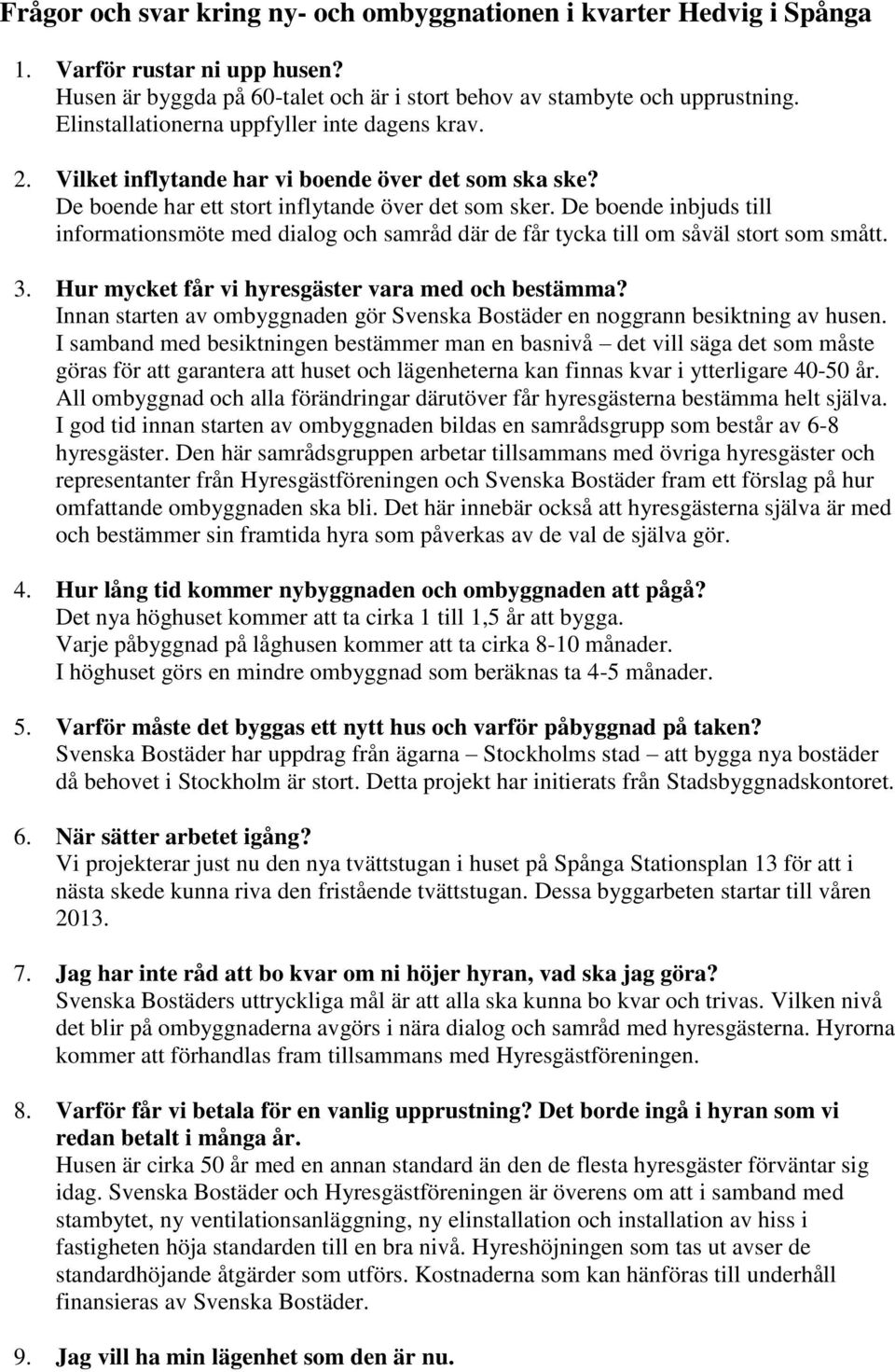 Frågor och svar kring ny- och ombyggnationen i kvarter Hedvig i Spånga

1. Varför rustar ni upp husen?
Husen är byggda på 60-talet och är i stort behov av stambyte och upprustning. Elinstallationerna uppfyller inte dagens krav.

2. Vilket inflytande har vi boende över det som ska ske?
De boende har ett stort inflytande över det som sker. De boende inbjuds till informationsmöte med dialog och samråd där de får tycka till om såväl stort som smått.

3. Hur mycket får vi hyresgäster vara med och bestämma?
Innan starten av ombyggnaden gör Svenska Bostäder en noggrann besiktning av husen. I samband med besiktningen bestämmer man en basnivå – det vill säga det som måste göras för att garantera att huset och lägenheterna kan finnas kvar i ytterligare 40-50 år. All ombyggnad och alla förändringar därutöver får hyresgästerna bestämma helt själva. I god tid innan starten av ombyggnaden bildas en samrådsgrupp som består av 6-8 hyresgäster. Den här samrådsgruppen arbetar tillsammans med övriga hyresgäster och representanter från Hyresgästföreningen och Svenska Bostäder fram ett förslag på hur omfattande ombyggnaden ska bli. Det här innebär också att hyresgästerna själva är med och bestämmer sin framtida hyra som påverkas av de val de själva gör.

4. Hur lång tid kommer nybyggnaden och ombyggnaden att pågå?
Det nya höghuset kommer att ta cirka 1 till 1,5 år att bygga.
Varje påbyggnad på låghusen kommer att ta cirka 8-10 månader.
I höghuset görs en mindre ombyggnad som beräknas ta 4-5 månader.

5. Varför måste det byggas ett nytt hus och varför påbyggnad på taken?
Svenska Bostäder har uppdrag från ägarna – Stockholms stad – att bygga nya bostäder då behovet i Stockholm är stort. Detta projekt har initierats från Stadsbyggnadskontoret.

6. När sätter arbetet igång?
Vi projekterar just nu den nya tvättstugan i huset på Spånga Stationsplan 13 för att i nästa skede kunna riva den fristående tvättstugan. Dessa byggarbeten startar till våren 2013.

7. Jag har inte råd att bo kvar om ni höjer hyran, vad ska jag göra?
Svenska Bostäders uttryckliga mål är att alla ska kunna bo kvar och trivas. Vilken nivå det blir på ombyggnaderna avgörs i nära dialog och samråd med hyresgästerna. Hyrorna kommer att förhandlas fram tillsammans med Hyresgästföreningen.

8. Varför får vi betala för en vanlig upprustning? Det borde ingå i hyran som vi redan betalt i många år.
Husen är cirka 50 år med en annan standard än den de flesta hyresgäster förväntar sig idag. Svenska Bostäder och Hyresgästföreningen är överens om att i samband med stambytet, ny ventilationsanläggning, ny elinstallation och installation av hiss i fastigheten höja standarden till en bra nivå. Hyreshöjningen som tas ut avser de standardhöjande åtgärder som utförs. Kostnaderna som kan hänföras till underhåll finansieras av Svenska Bostäder.

9. Jag vill ha min lägenhet som den är nu.